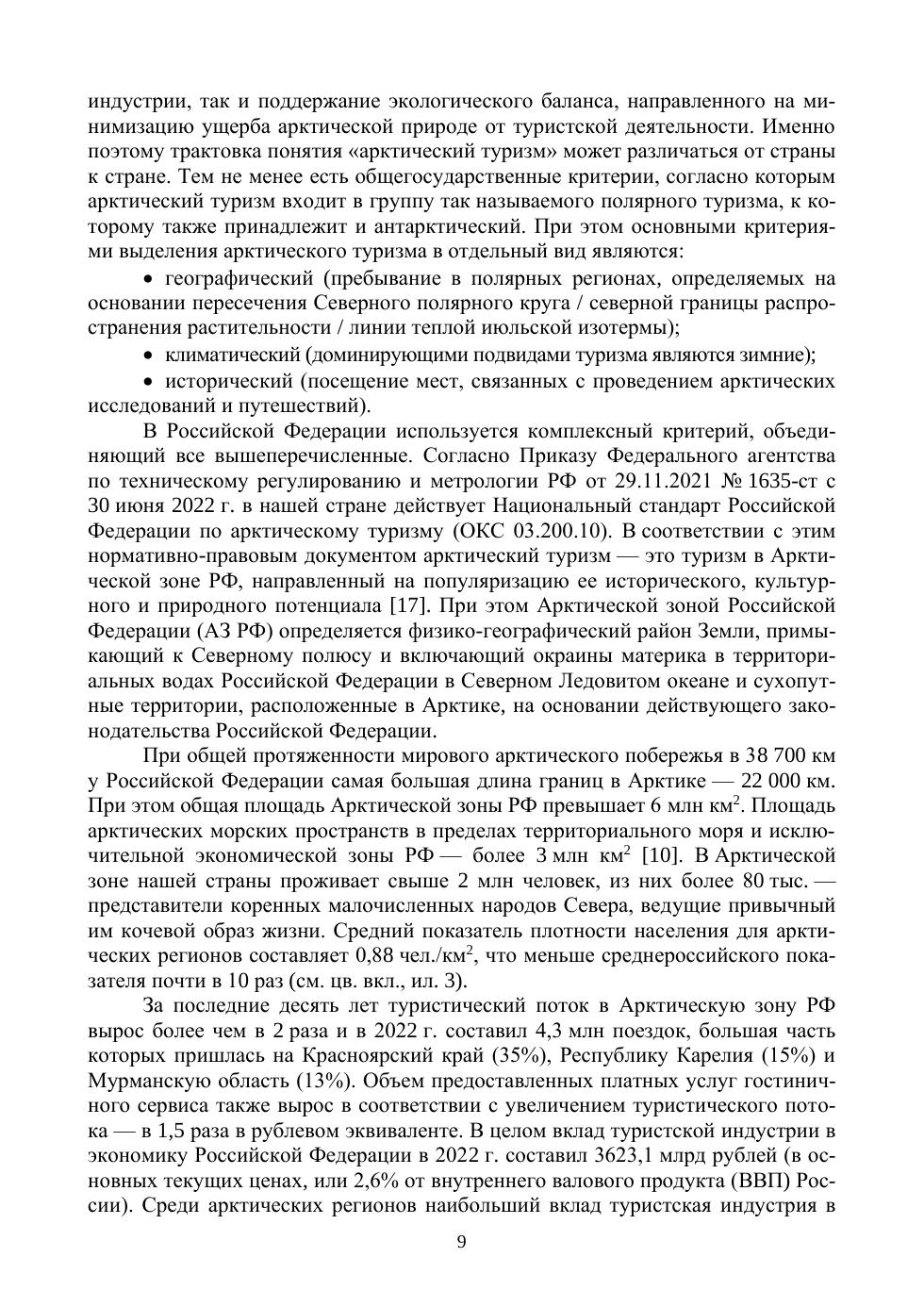 индустрии, так и поддержание экологического баланса, направленного на минимизацию ущерба арктической природе от туристской деятельности. Именно поэтому трактовка понятия «арктический туризм» может различаться от страны к стране. Тем не менее есть общегосударственные критерии, согласно которым арктический туризм входит в группу так называемого полярного туризма, к которому также принадлежит и антарктический. При этом основными критериями выделения арктического туризма в отдельный вид являются:

• географический (пребывание в полярных регионах, определяемых на основании пересечения Северного полярного круга / северной границы распространения растительности / линии теплой июльской изотермы);

• климатический (доминирующими подвидами туризма являются зимние);

• исторический (посещение мест, связанных с проведением арктических исследований и путешествий).

В Российской Федерации используется комплексный критерий, объединяющий все вышеперечисленные. Согласно Приказу Федерального агентства по техническому регулированию и метрологии РФ от 29.11.2021 № 1635-ст с 30 июня 2022 г. в нашей стране действует Национальный стандарт Российской Федерации по арктическому туризму (ОКС 03.200.10). В соответствии с этим нормативно-правовым документом арктический туризм — это туризм в Арктической зоне РФ, направленный на популяризацию ее исторического, культурного и природного потенциала [17]. При этом Арктической зоной Российской Федерации (АЗ РФ) определяется физико-географический район Земли, примыкающий к Северному полюсу и включающий окраины материка в территориальных водах Российской Федерации в Северном Ледовитом океане и сухопутные территории, расположенные в Арктике, на основании действующего законодательства Российской Федерации.

При общей протяженности мирового арктического побережья в 38 700 км у Российской Федерации самая большая длина границ в Арктике — 22 000 км. При этом общая площадь Арктической зоны РФ превышает 6 млн км$^2$. Площадь арктических морских пространств в пределах территориального моря и исключительной экономической зоны РФ — более 3 млн км$^2$ [10]. В Арктической зоне нашей страны проживает свыше 2 млн человек, из них более 80 тыс. — представители коренных малочисленных народов Севера, ведущие привычный им кочевой образ жизни. Средний показатель плотности населения для арктических регионов составляет 0,88 чел./км$^2$, что меньше среднероссийского показателя почти в 10 раз (см. цв. вкл., ил. 3).

За последние десять лет туристический поток в Арктическую зону РФ вырос более чем в 2 раза и в 2022 г. составил 4,3 млн поездок, большая часть которых пришлась на Красноярский край (35%), Республику Карелия (15%) и Мурманскую область (13%). Объем предоставленных платных услуг гостиничного сервиса также вырос в соответствии с увеличением туристического потока — в 1,5 раза в рублевом эквиваленте. В целом вклад туристской индустрии в экономику Российской Федерации в 2022 г. составил 3623,1 млрд рублей (в основных текущих ценах, или 2,6% от внутреннего валового продукта (ВВП) России). Среди арктических регионов наибольший вклад туристская индустрия в

9